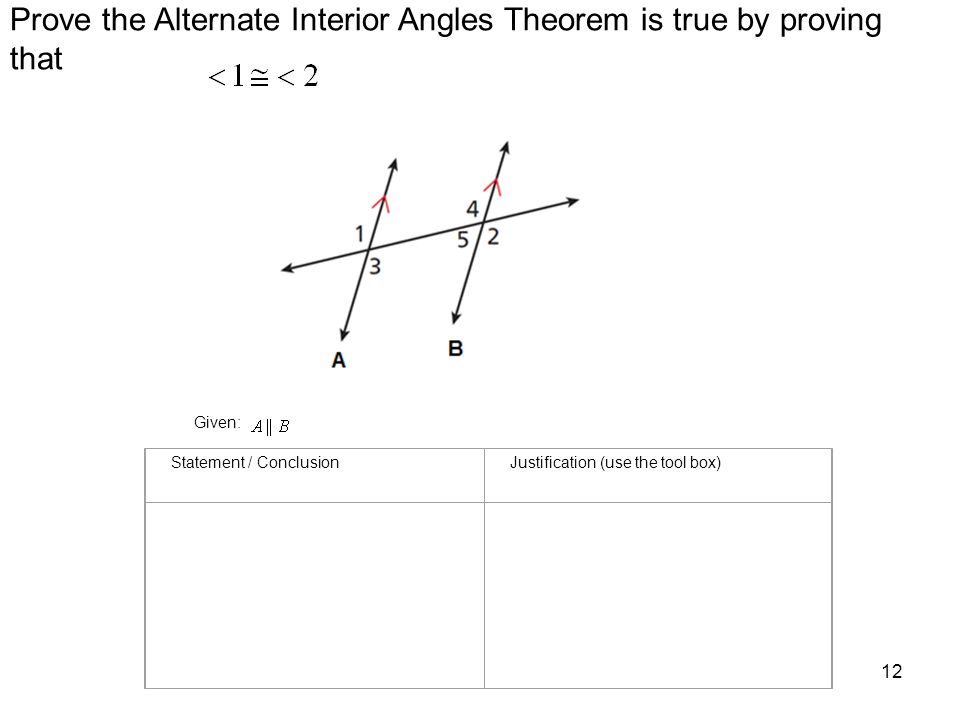 Prove the Alternate Interior Angles Theorem is true by proving that $<1 \cong <2$

1
3
4
5
2
A
B

Given: $A \parallel B$

| Statement / Conclusion | Justification (use the tool box) |
|---|---|
| | |

12